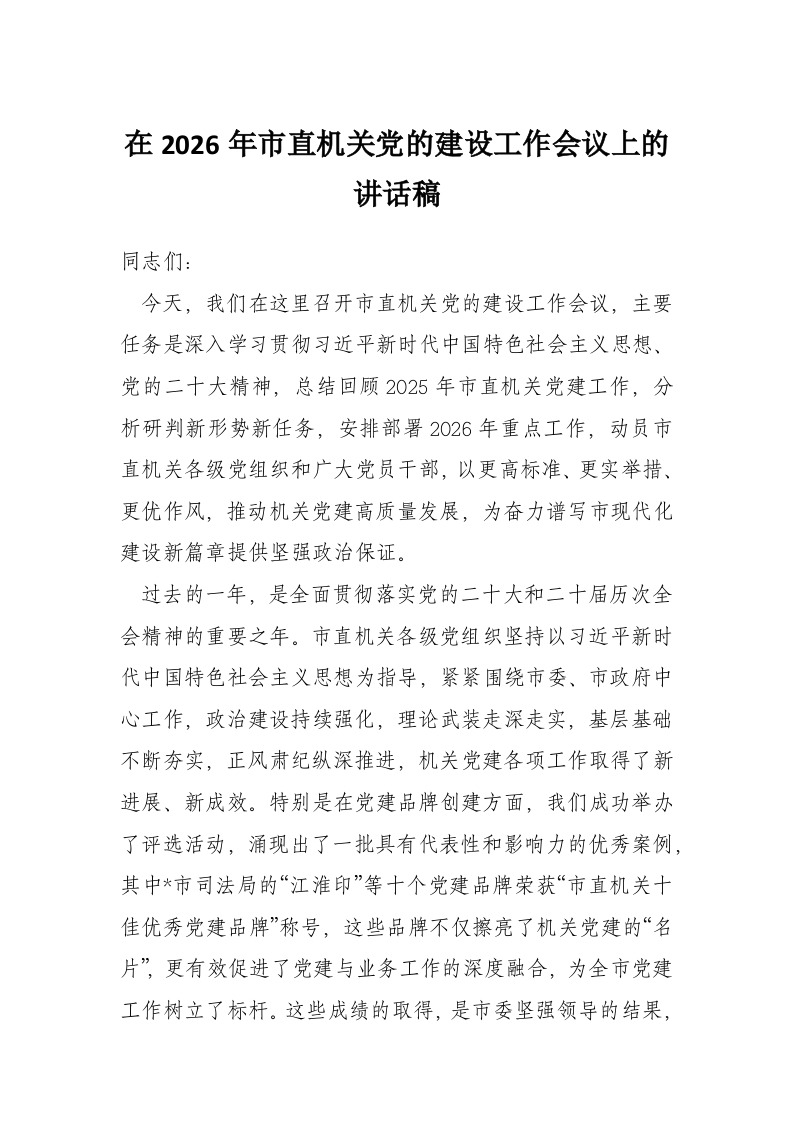 在 2026 年市直机关党的建设工作会议上的讲话稿

同志们：

今天，我们在这里召开市直机关党的建设工作会议，主要任务是深入学习贯彻习近平新时代中国特色社会主义思想、党的二十大精神，总结回顾 2025 年市直机关党建工作，分析研判新形势新任务，安排部署 2026 年重点工作，动员市直机关各级党组织和广大党员干部，以更高标准、更实举措、更优作风，推动机关党建高质量发展，为奋力谱写市现代化建设新篇章提供坚强政治保证。

过去的一年，是全面贯彻落实党的二十大和二十届历次全会精神的重要之年。市直机关各级党组织坚持以习近平新时代中国特色社会主义思想为指导，紧紧围绕市委、市政府中心工作，政治建设持续强化，理论武装走深走实，基层基础不断夯实，正风肃纪纵深推进，机关党建各项工作取得了新进展、新成效。特别是在党建品牌创建方面，我们成功举办了评选活动，涌现出了一批具有代表性和影响力的优秀案例，其中*市司法局的“江淮印”等十个党建品牌荣获“市直机关十佳优秀党建品牌”称号，这些品牌不仅擦亮了机关党建的“名片”，更有效促进了党建与业务工作的深度融合，为全市党建工作树立了标杆。这些成绩的取得，是市委坚强领导的结果，